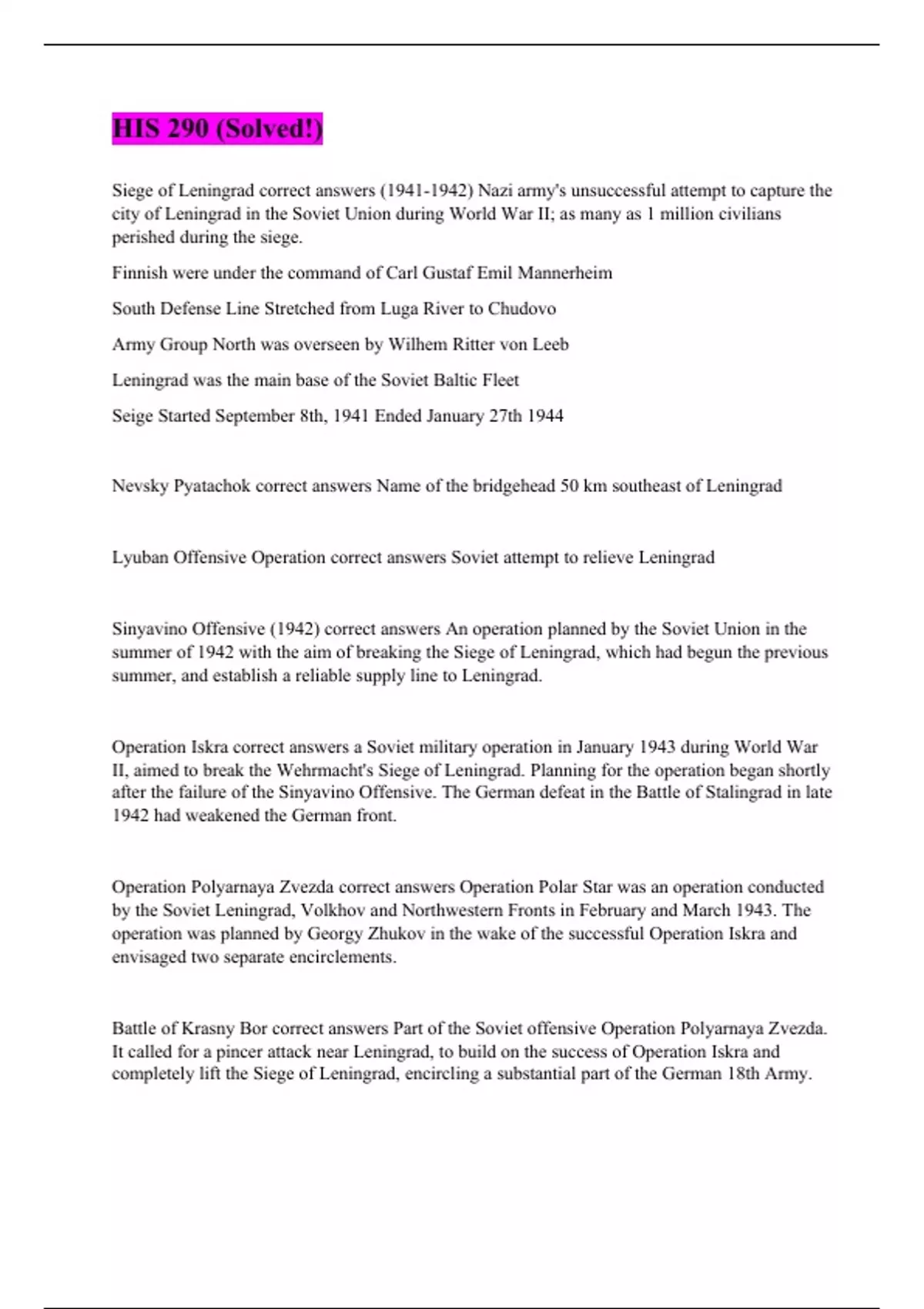 HIS 290 (Solved!)

Siege of Leningrad correct answers (1941-1942) Nazi army's unsuccessful attempt to capture the city of Leningrad in the Soviet Union during World War II; as many as 1 million civilians perished during the siege.

Finnish were under the command of Carl Gustaf Emil Mannerheim

South Defense Line Stretched from Luga River to Chudovo

Army Group North was overseen by Wilhem Ritter von Leeb

Leningrad was the main base of the Soviet Baltic Fleet

Seige Started September 8th, 1941 Ended January 27th 1944

Nevsky Pyatachok correct answers Name of the bridgehead 50 km southeast of Leningrad

Lyuban Offensive Operation correct answers Soviet attempt to relieve Leningrad

Sinyavino Offensive (1942) correct answers An operation planned by the Soviet Union in the summer of 1942 with the aim of breaking the Siege of Leningrad, which had begun the previous summer, and establish a reliable supply line to Leningrad.

Operation Iskra correct answers a Soviet military operation in January 1943 during World War II, aimed to break the Wehrmacht's Siege of Leningrad. Planning for the operation began shortly after the failure of the Sinyavino Offensive. The German defeat in the Battle of Stalingrad in late 1942 had weakened the German front.

Operation Polyarnaya Zvezda correct answers Operation Polar Star was an operation conducted by the Soviet Leningrad, Volkhov and Northwestern Fronts in February and March 1943. The operation was planned by Georgy Zhukov in the wake of the successful Operation Iskra and envisaged two separate encirclements.

Battle of Krasny Bor correct answers Part of the Soviet offensive Operation Polyarnaya Zvezda. It called for a pincer attack near Leningrad, to build on the success of Operation Iskra and completely lift the Siege of Leningrad, encircling a substantial part of the German 18th Army.